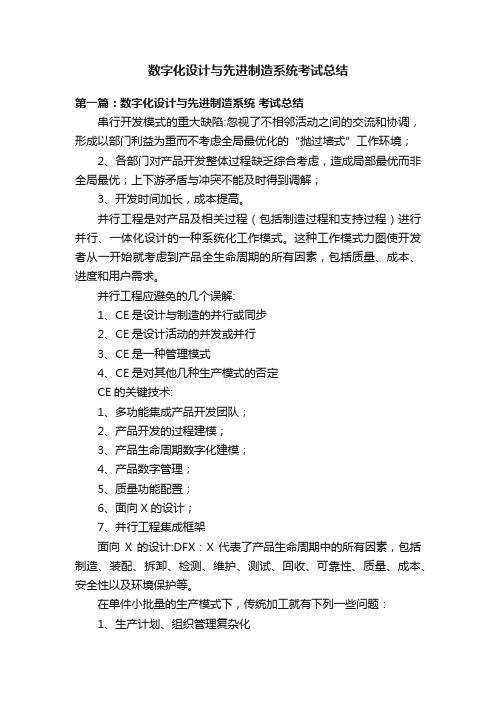 数字化设计与先进制造系统考试总结

第一篇：数字化设计与先进制造系统 考试总结

串行开发模式的重大缺陷:忽视了不相邻活动之间的交流和协调，形成以部门利益为重而不考虑全局最优化的“抛过墙式”工作环境；

2、各部门对产品开发整体过程缺乏综合考虑，造成局部最优而非全局最优；上下游矛盾与冲突不能及时得到调解；

3、开发时间加长，成本提高。

并行工程是对产品及相关过程（包括制造过程和支持过程）进行并行、一体化设计的一种系统化工作模式。这种工作模式力图使开发者从一开始就考虑到产品全生命周期的所有因素，包括质量、成本、进度和用户需求。

并行工程应避免的几个误解:

1、CE 是设计与制造的并行或同步

2、CE 是设计活动的并发或并行

3、CE 是一种管理模式

4、CE 是对其他几种生产模式的否定

CE 的关键技术:

1、多功能集成产品开发团队；

2、产品开发的过程建模；

3、产品生命周期数字化建模；

4、产品数字管理；

5、质量功能配置；

6、面向 X 的设计；

7、并行工程集成框架

面向 X 的设计:DFX：X 代表了产品生命周期中的所有因素，包括制造、装配、拆卸、检测、维护、测试、回收、可靠性、质量、成本、安全性以及环境保护等。

在单件小批量的生产模式下，传统加工就有下列一些问题：

1、生产计划、组织管理复杂化